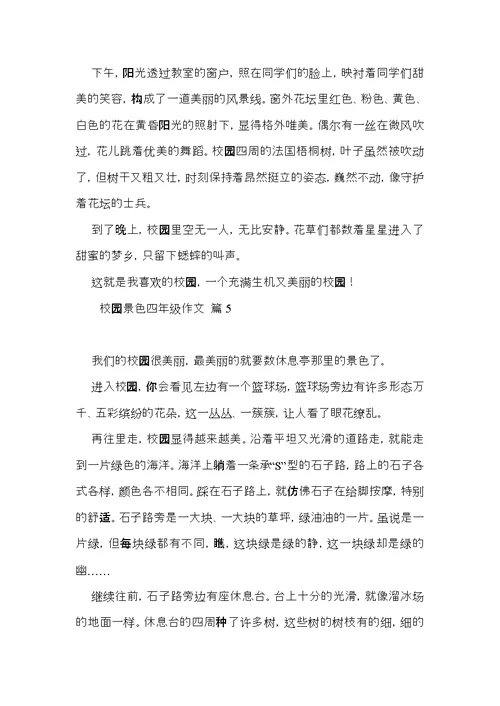 下午，阳光透过教室的窗户，照在同学们的脸上，映衬着同学们甜美的笑容，构成了一道美丽的风景线。窗外花坛里红色、粉色、黄色、白色的花在黄昏阳光的照射下，显得格外唯美。偶尔有一丝在微风吹过，花儿跳着优美的舞蹈。校园四周的法国梧桐树，叶子虽然被吹动了，但树干又粗又壮，时刻保持着昂然挺立的姿态，巍然不动，像守护着花坛的士兵。

到了晚上，校园里空无一人，无比安静。花草们都数着星星进入了甜蜜的梦乡，只留下蟋蟀的叫声。

这就是我喜欢的校园，一个充满生机又美丽的校园！

校园景色四年级作文 篇 5

我们的校园很美丽，最美丽的就要数休息亭那里的景色了。

进入校园，你会看见左边有一个篮球场，篮球场旁边有许多形态万千、五彩缤纷的花朵，这一丛丛、一簇簇，让人看了眼花缭乱。

再往里走，校园显得越来越美。沿着平坦又光滑的道路走，就能走到一片绿色的海洋。海洋上躺着一条承“S”型的石子路，路上的石子各式各样，颜色各不相同。踩在石子路上，就仿佛石子在给脚按摩，特别的舒适。石子路旁是一大块、一大块的草坪，绿油油的一片。虽说是一片绿，但每块绿都有不同，瞧，这块绿是绿的静，这一块绿却是绿的幽……

继续往前，石子路旁边有座休息台。台上十分的光滑，就像溜冰场的地面一样。休息台的四周种了许多树，这些树的树枝有的细，细的